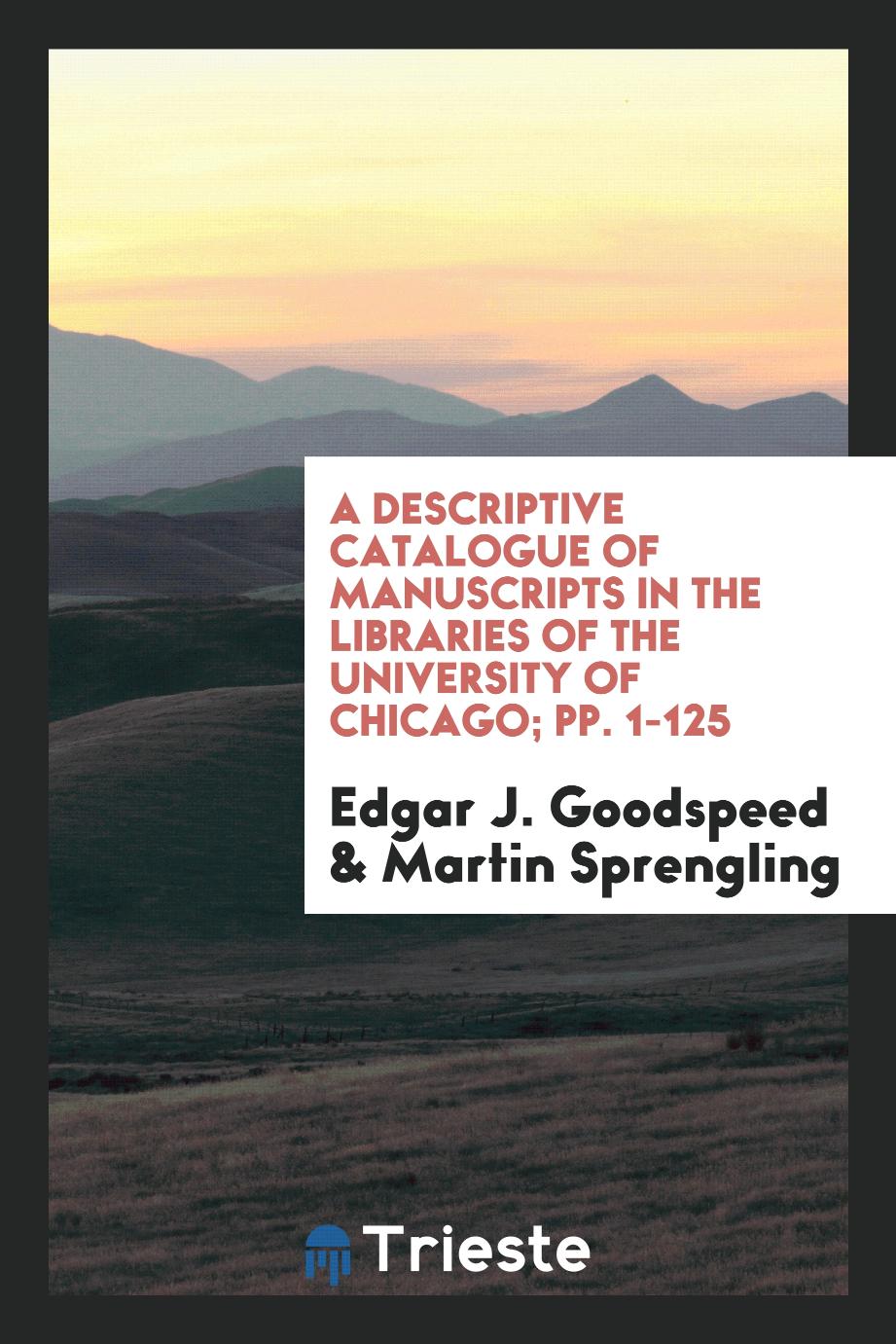 A DESCRIPTIVE CATALOGUE OF MANUSCRIPTS IN THE LIBRARIES OF THE UNIVERSITY OF CHICAGO; PP. 1-125

Edgar J. Goodspeed & Martin Sprengling

Trieste